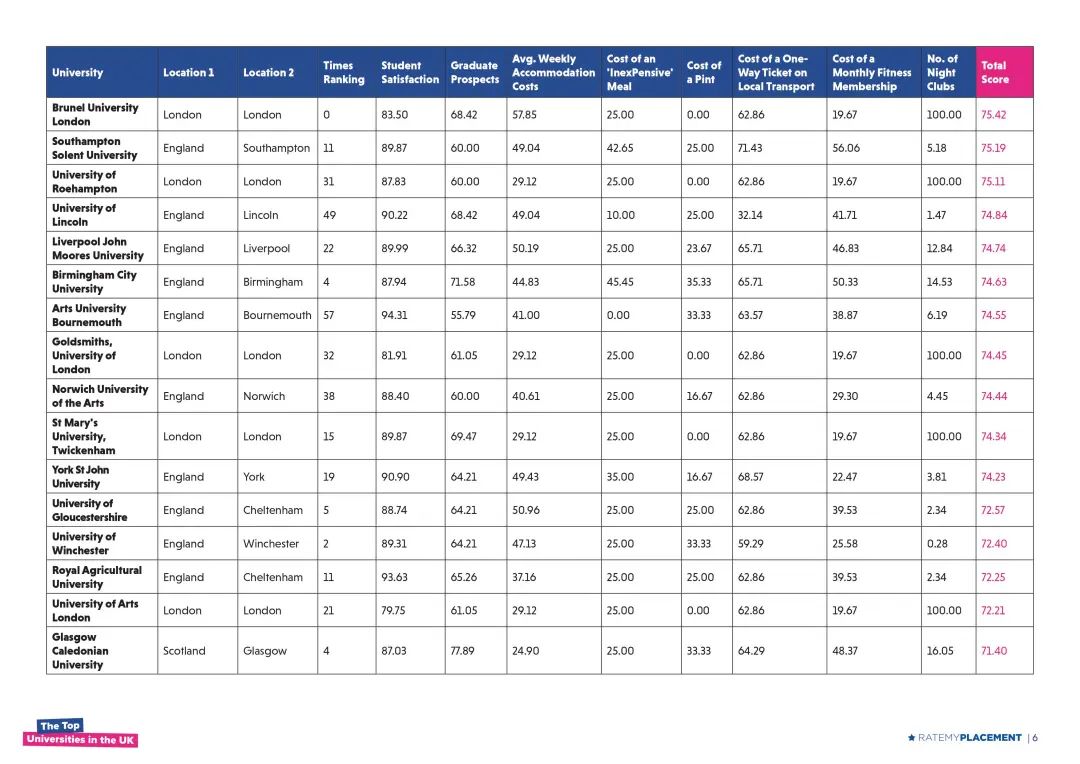 | University | Location 1 | Location 2 | Times Ranking | Student Satisfaction | Graduate Prospects | Avg. Weekly Accommodation Costs | Cost of an 'InexPensive' Meal | Cost of a Pint | Cost of a One-Way Ticket on Local Transport | Cost of a Monthly Fitness Membership | No. of Night Clubs | Total Score |
|---|---|---|---|---|---|---|---|---|---|---|---|---|
| Brunel University London | London | London | 0 | 83.50 | 68.42 | 57.85 | 25.00 | 0.00 | 62.86 | 19.67 | 100.00 | 75.42 |
| Southampton Solent University | England | Southampton | 11 | 89.87 | 60.00 | 49.04 | 42.65 | 25.00 | 71.43 | 56.06 | 5.18 | 75.19 |
| University of Roehampton | London | London | 31 | 87.83 | 60.00 | 29.12 | 25.00 | 0.00 | 62.86 | 19.67 | 100.00 | 75.11 |
| University of Lincoln | England | Lincoln | 49 | 90.22 | 68.42 | 49.04 | 10.00 | 25.00 | 32.14 | 41.71 | 1.47 | 74.84 |
| Liverpool John Moores University | England | Liverpool | 22 | 89.99 | 66.32 | 50.19 | 25.00 | 23.67 | 65.71 | 46.83 | 12.84 | 74.74 |
| Birmingham City University | England | Birmingham | 4 | 87.94 | 71.58 | 44.83 | 45.45 | 35.33 | 65.71 | 50.33 | 14.53 | 74.63 |
| Arts University Bournemouth | England | Bournemouth | 57 | 94.31 | 55.79 | 41.00 | 0.00 | 33.33 | 63.57 | 38.87 | 6.19 | 74.55 |
| Goldsmiths, University of London | London | London | 32 | 81.91 | 61.05 | 29.12 | 25.00 | 0.00 | 62.86 | 19.67 | 100.00 | 74.45 |
| Norwich University of the Arts | England | Norwich | 38 | 88.40 | 60.00 | 40.61 | 25.00 | 16.67 | 62.86 | 29.30 | 4.45 | 74.44 |
| St Mary's University, Twickenham | London | London | 15 | 89.87 | 69.47 | 29.12 | 25.00 | 0.00 | 62.86 | 19.67 | 100.00 | 74.34 |
| York St John University | England | York | 19 | 90.90 | 64.21 | 49.43 | 35.00 | 16.67 | 68.57 | 22.47 | 3.81 | 74.23 |
| University of Gloucestershire | England | Cheltenham | 5 | 88.74 | 64.21 | 50.96 | 25.00 | 25.00 | 62.86 | 39.53 | 2.34 | 72.57 |
| University of Winchester | England | Winchester | 2 | 89.31 | 64.21 | 47.13 | 25.00 | 33.33 | 59.29 | 25.58 | 0.28 | 72.40 |
| Royal Agricultural University | England | Cheltenham | 11 | 93.63 | 65.26 | 37.16 | 25.00 | 25.00 | 62.86 | 39.53 | 2.34 | 72.25 |
| University of Arts London | London | London | 21 | 79.75 | 61.05 | 29.12 | 25.00 | 0.00 | 62.86 | 19.67 | 100.00 | 72.21 |
| Glasgow Caledonian University | Scotland | Glasgow | 4 | 87.03 | 77.89 | 24.90 | 25.00 | 33.33 | 64.29 | 48.37 | 16.05 | 71.40 |

The Top Universities in the UK

RATEMYPLACEMENT | 6